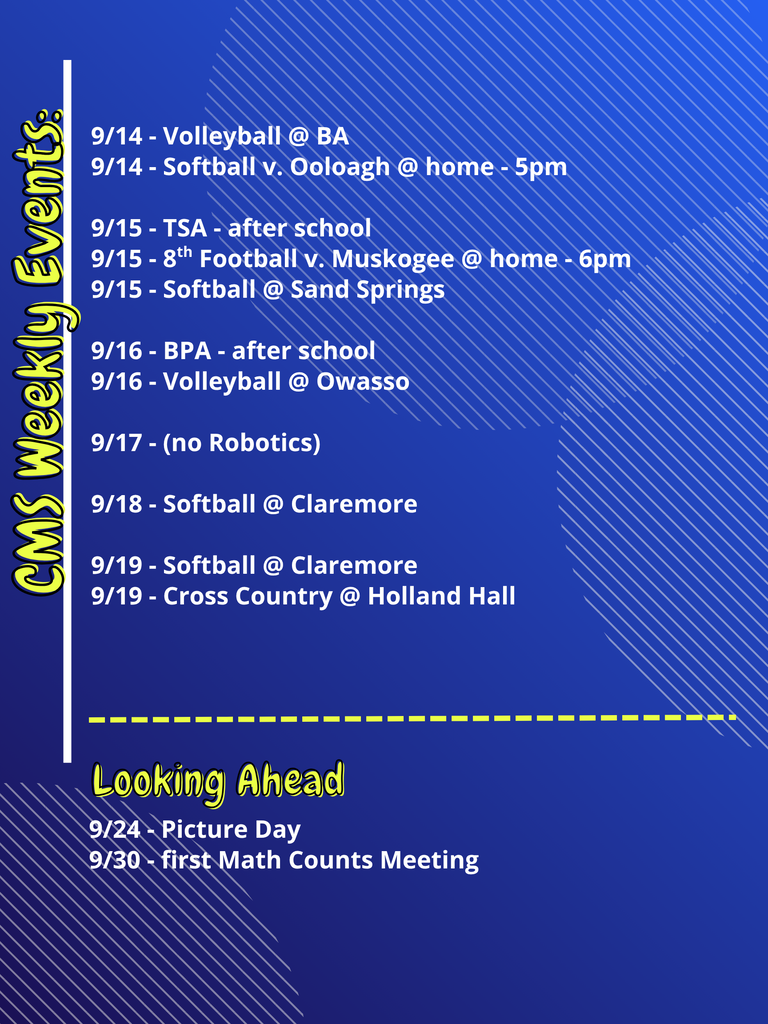 CMS Weekly Events:

9/14 - Volleyball @ BA
9/14 - Softball v. Ooloagh @ home - 5pm

9/15 - TSA - after school
9/15 - 8$^{th}$ Football v. Muskogee @ home - 6pm
9/15 - Softball @ Sand Springs

9/16 - BPA - after school
9/16 - Volleyball @ Owasso

9/17 - (no Robotics)

9/18 - Softball @ Claremore

9/19 - Softball @ Claremore
9/19 - Cross Country @ Holland Hall

Looking Ahead

9/24 - Picture Day
9/30 - first Math Counts Meeting